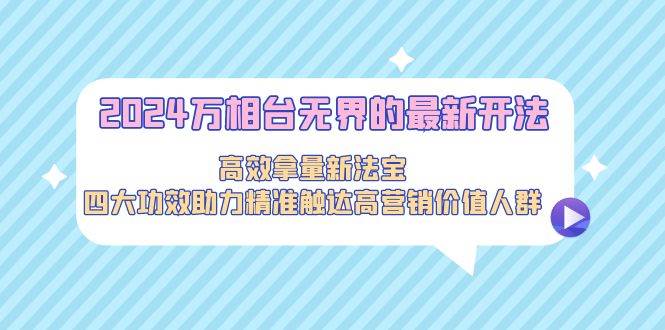 2024万相台无界的最新开法

高效拿量新法宝
四大功效助力精准触达高营销价值人群